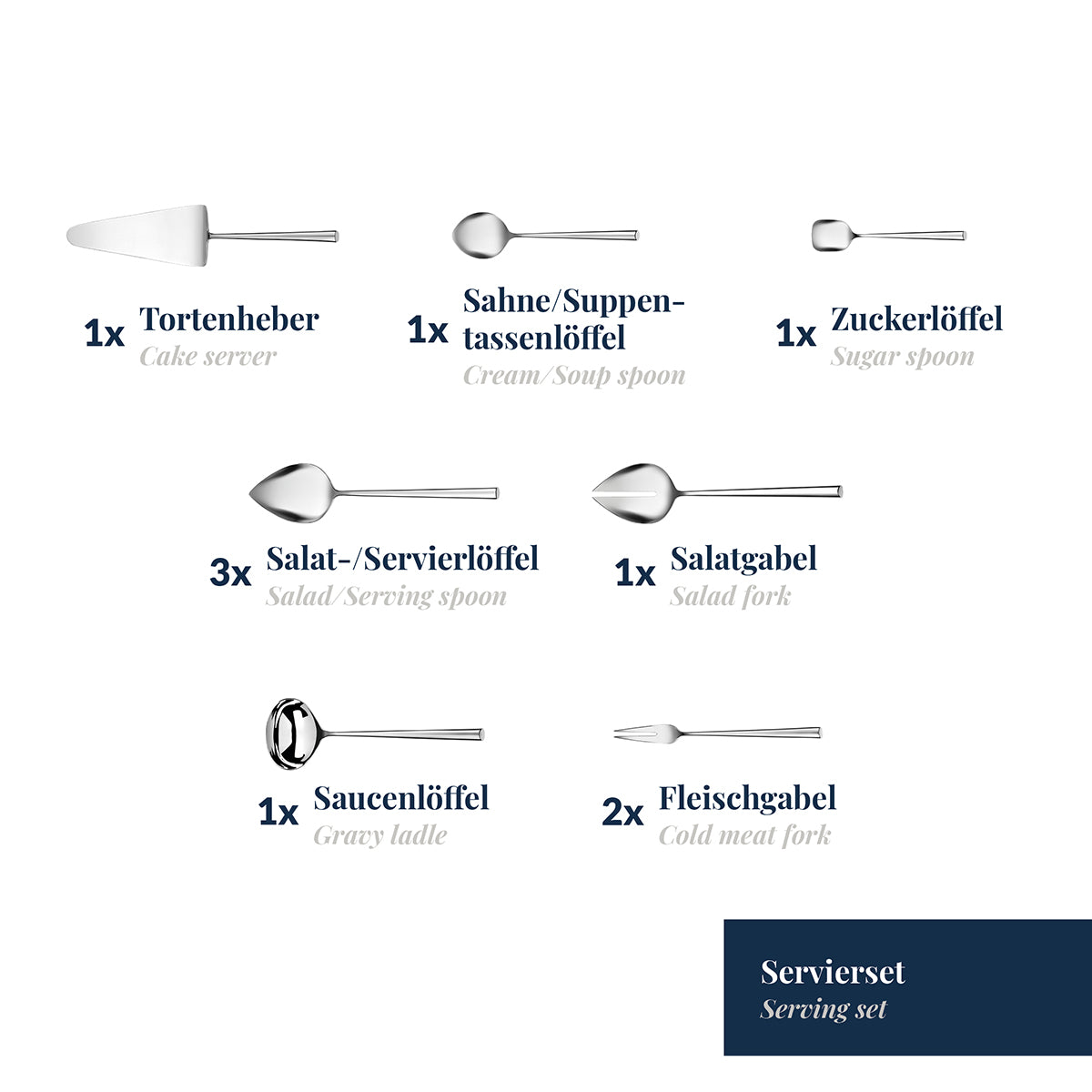 1x Tortenheber
Cake server

1x Sahne/Suppentassenlöffel
Cream/Soup spoon

1x Zuckerlöffel
Sugar spoon

3x Salat-/Servierlöffel
Salad/Serving spoon

1x Salatgabel
Salad fork

1x Saucenlöffel
Gravy ladle

2x Fleischgabel
Cold meat fork

Servierset
Serving set